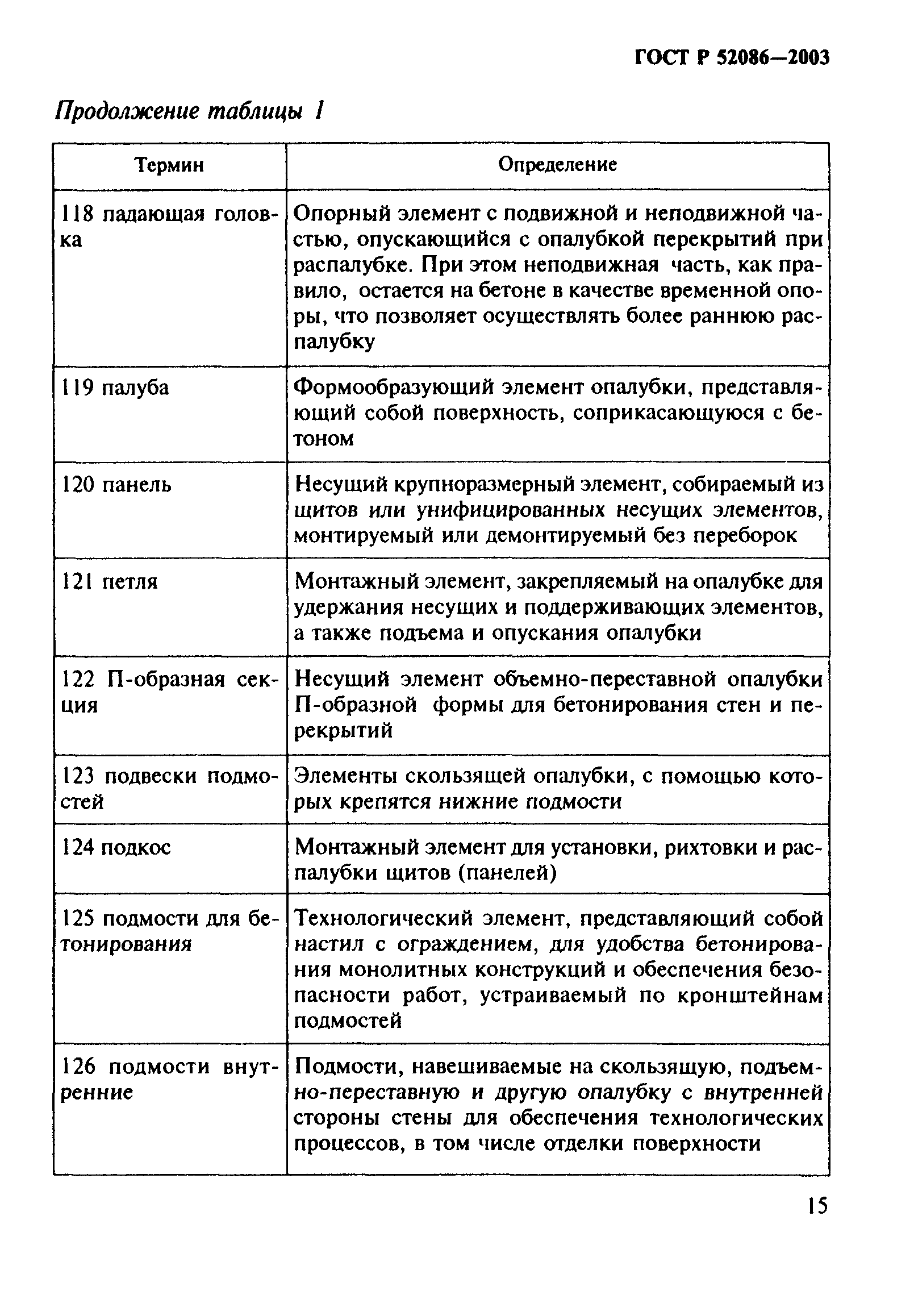 ГОСТ Р 52086—2003

Продолжение таблицы 1

| Термин | Определение |
|---|---|
| 118 падающая головка | Опорный элемент с подвижной и неподвижной частью, опускающийся с опалубкой перекрытий при распалубке. При этом неподвижная часть, как правило, остается на бетоне в качестве временной опоры, что позволяет осуществлять более раннюю распалубку |
| 119 палуба | Формообразующий элемент опалубки, представляющий собой поверхность, соприкасающуюся с бетоном |
| 120 панель | Несущий крупноразмерный элемент, собираемый из щитов или унифицированных несущих элементов, монтируемый или демонтируемый без переборок |
| 121 петля | Монтажный элемент, закрепляемый на опалубке для удержания несущих и поддерживающих элементов, а также подъема и опускания опалубки |
| 122 П-образная секция | Несущий элемент объемно-переставной опалубки П-образной формы для бетонирования стен и перекрытий |
| 123 подвески подмостей | Элементы скользящей опалубки, с помощью которых крепятся нижние подмости |
| 124 подкос | Монтажный элемент для установки, рихтовки и распалубки щитов (панелей) |
| 125 подмости для бетонирования | Технологический элемент, представляющий собой настил с ограждением, для удобства бетонирования монолитных конструкций и обеспечения безопасности работ, устраиваемый по кронштейнам подмостей |
| 126 подмости внутренние | Подмости, навешиваемые на скользящую, подъемно-переставную и другую опалубку с внутренней стороны стены для обеспечения технологических процессов, в том числе отделки поверхности |

15